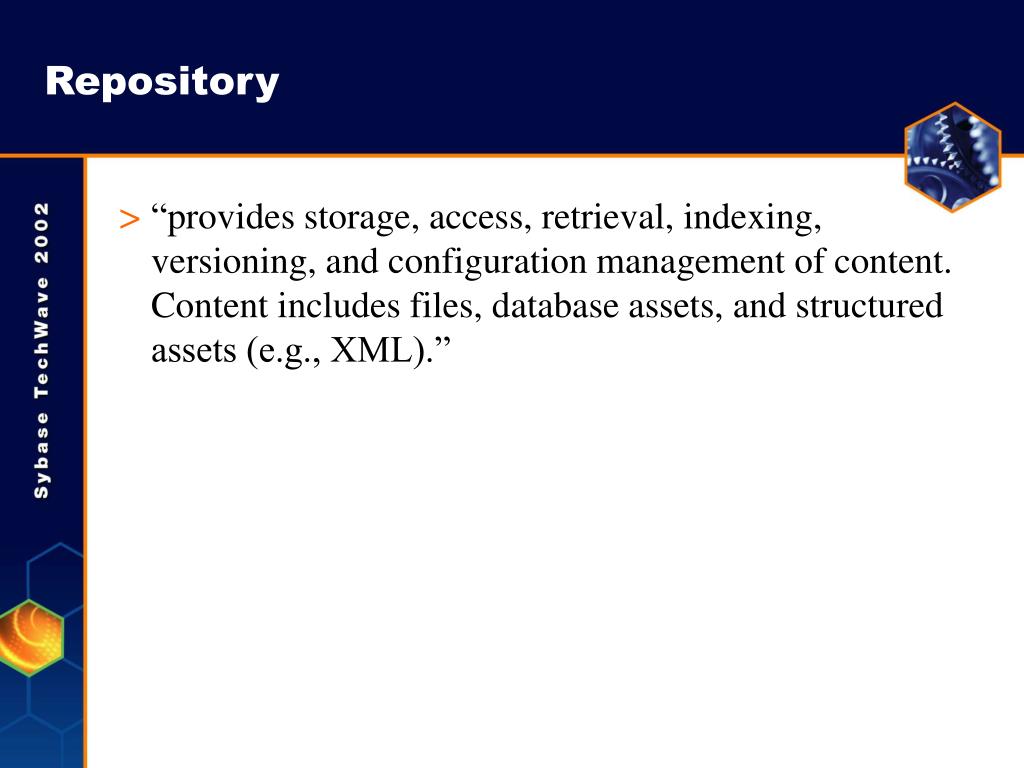 Repository

Sybase TechWave 2002

> “provides storage, access, retrieval, indexing, versioning, and configuration management of content. Content includes files, database assets, and structured assets (e.g., XML).”